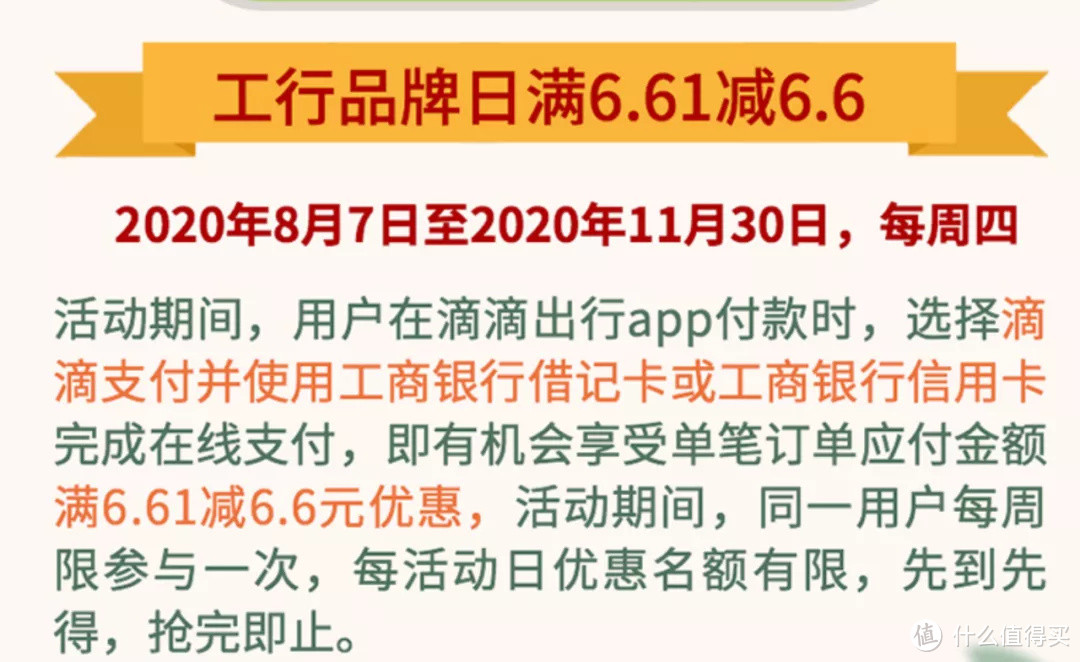 工行品牌日满6.61减6.6

2020年8月7日至2020年11月30日，每周四

活动期间，用户在滴滴出行app付款时，选择滴滴支付并使用工商银行借记卡或工商银行信用卡完成在线支付，即有机会享受单笔订单应付金额满6.61减6.6元优惠，活动期间，同一用户每周限参与一次，每活动日优惠名额有限，先到先得，抢完即止。

值 什么值得买